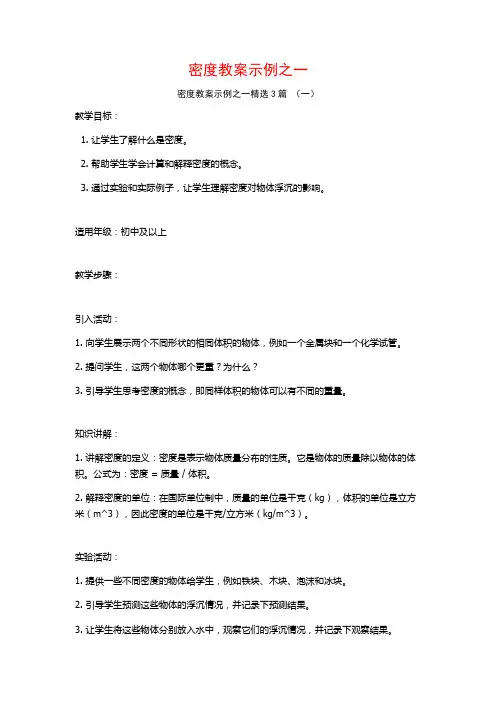 密度教案示例之一

密度教案示例之一精选 3 篇 （一）

教学目标：

1. 让学生了解什么是密度。

2. 帮助学生学会计算和解释密度的概念。

3. 通过实验和实际例子，让学生理解密度对物体浮沉的影响。

适用年级：初中及以上

教学步骤：

引入活动：

1. 向学生展示两个不同形状的相同体积的物体，例如一个金属块和一个化学试管。

2. 提问学生，这两个物体哪个更重？为什么？

3. 引导学生思考密度的概念，即同样体积的物体可以有不同的重量。

知识讲解：

1. 讲解密度的定义：密度是表示物体质量分布的性质。它是物体的质量除以物体的体积。公式为：密度 = 质量 / 体积。

2. 解释密度的单位：在国际单位制中，质量的单位是千克（kg），体积的单位是立方米（m^3），因此密度的单位是千克/立方米（kg/m^3）。

实验活动：

1. 提供一些不同密度的物体给学生，例如铁块、木块、泡沫和冰块。

2. 引导学生预测这些物体的浮沉情况，并记录下预测结果。

3. 让学生将这些物体分别放入水中，观察它们的浮沉情况，并记录下观察结果。